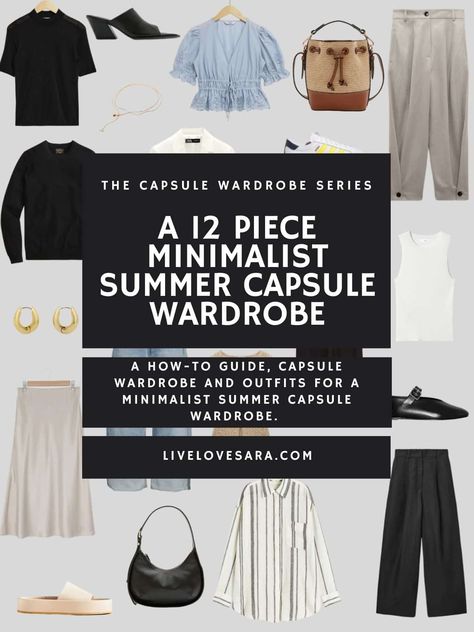 THE CAPSULE WARDROBE SERIES

A 12 PIECE MINIMALIST SUMMER CAPSULE WARDROBE

A HOW-TO GUIDE, CAPSULE WARDROBE AND OUTFITS FOR A MINIMALIST SUMMER CAPSULE WARDROBE.

LIVELOVESARA.COM